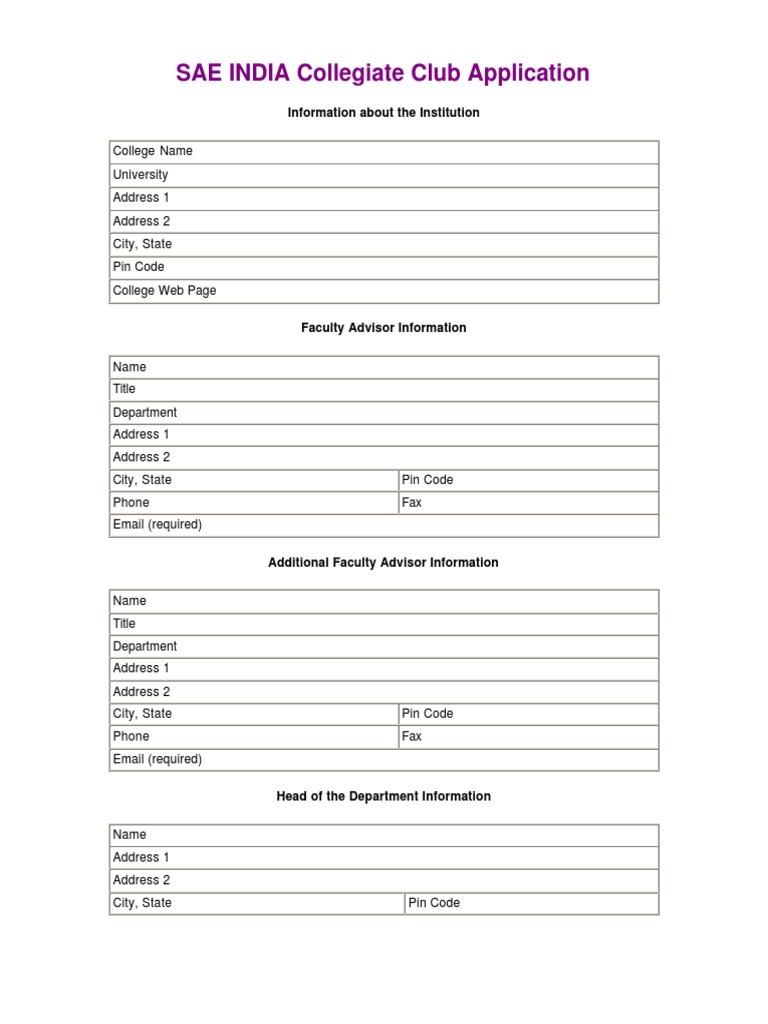 SAE INDIA Collegiate Club Application

Information about the Institution

| College Name |
|---|
| University |
| Address 1 |
| Address 2 |
| City, State |
| Pin Code |
| College Web Page |

Faculty Advisor Information

| Name | |
|---|---|
| Title | |
| Department | |
| Address 1 | |
| Address 2 | |
| City, State | Pin Code |
| Phone | Fax |
| Email (required) | |

Additional Faculty Advisor Information

| Name | |
|---|---|
| Title | |
| Department | |
| Address 1 | |
| Address 2 | |
| City, State | Pin Code |
| Phone | Fax |
| Email (required) | |

Head of the Department Information

| Name | |
|---|---|
| Address 1 | |
| Address 2 | |
| City, State | Pin Code |